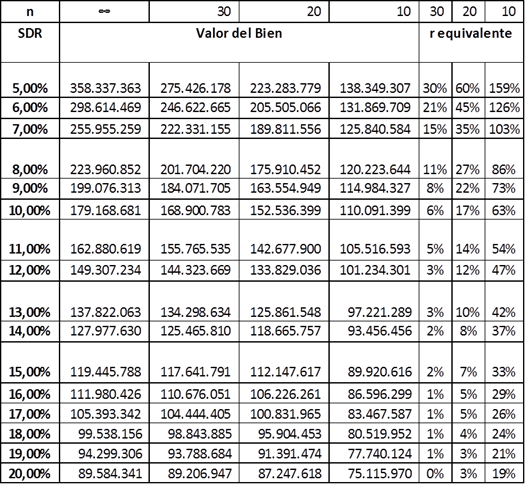 | n | ∞ | 30 | 20 | 10 | 30 | 20 | 10 |
|---|---|---|---|---|---|---|---|
| SDR | Valor del Bien | | | | r equivalente | | |
| 5,00% | 358.337.363 | 275.426.178 | 223.283.779 | 138.349.307 | 30% | 60% | 159% |
| 6,00% | 298.614.469 | 246.622.665 | 205.505.066 | 131.869.709 | 21% | 45% | 126% |
| 7,00% | 255.955.259 | 222.331.155 | 189.811.556 | 125.840.584 | 15% | 35% | 103% |
| 8,00% | 223.960.852 | 201.704.220 | 175.910.452 | 120.223.644 | 11% | 27% | 86% |
| 9,00% | 199.076.313 | 184.071.705 | 163.554.949 | 114.984.327 | 8% | 22% | 73% |
| 10,00% | 179.168.681 | 168.900.783 | 152.536.399 | 110.091.399 | 6% | 17% | 63% |
| 11,00% | 162.880.619 | 155.765.535 | 142.677.900 | 105.516.593 | 5% | 14% | 54% |
| 12,00% | 149.307.234 | 144.323.669 | 133.829.036 | 101.234.301 | 3% | 12% | 47% |
| 13,00% | 137.822.063 | 134.298.634 | 125.861.548 | 97.221.289 | 3% | 10% | 42% |
| 14,00% | 127.977.630 | 125.465.810 | 118.665.757 | 93.456.456 | 2% | 8% | 37% |
| 15,00% | 119.445.788 | 117.641.791 | 112.147.617 | 89.920.616 | 2% | 7% | 33% |
| 16,00% | 111.980.426 | 110.676.051 | 106.226.261 | 86.596.299 | 1% | 5% | 29% |
| 17,00% | 105.393.342 | 104.444.405 | 100.831.965 | 83.467.587 | 1% | 5% | 26% |
| 18,00% | 99.538.156 | 98.843.885 | 95.904.453 | 80.519.952 | 1% | 4% | 24% |
| 19,00% | 94.299.306 | 93.788.684 | 91.391.474 | 77.740.124 | 1% | 3% | 21% |
| 20,00% | 89.584.341 | 89.206.947 | 87.247.618 | 75.115.970 | 0% | 3% | 19% |